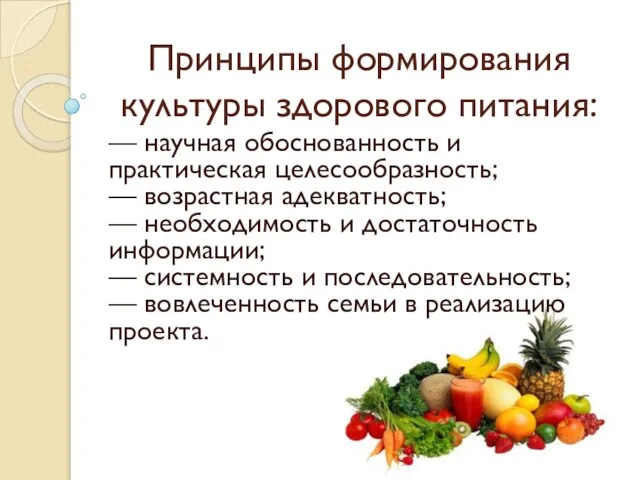 Принципы формирования культуры здорового питания:

— научная обоснованность и практическая целесообразность;
— возрастная адекватность;
— необходимость и достаточность информации;
— системность и последовательность;
— вовлеченность семьи в реализацию проекта.